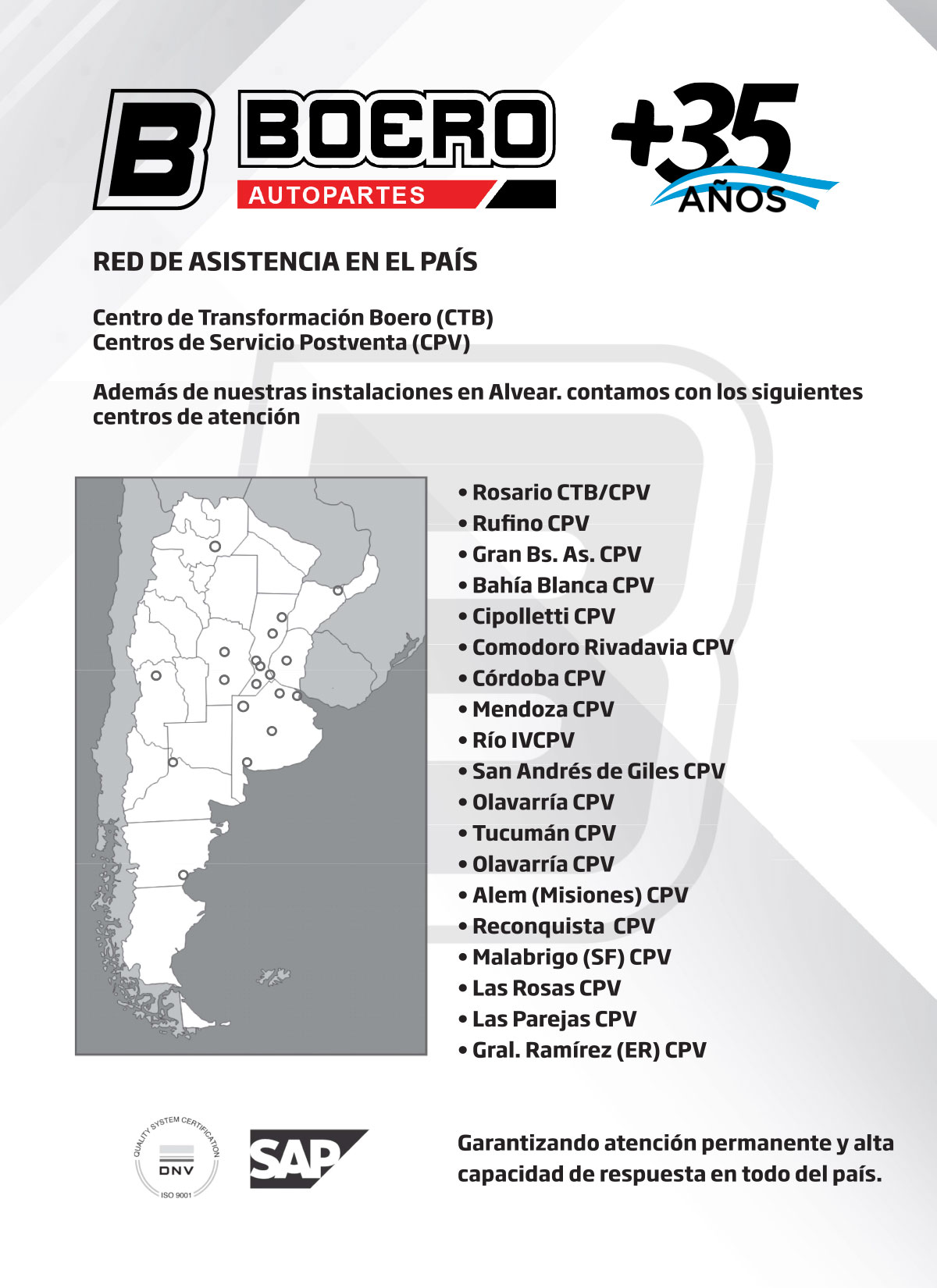 B BOERO AUTOPARTES

+35 AÑOS

RED DE ASISTENCIA EN EL PAÍS

Centro de Transformación Boero (CTB)
Centros de Servicio Postventa (CPV)

Además de nuestras instalaciones en Alvear. contamos con los siguientes centros de atención

• Rosario CTB/CPV
• Rufino CPV
• Gran Bs. As. CPV
• Bahía Blanca CPV
• Cipolletti CPV
• Comodoro Rivadavia CPV
• Córdoba CPV
• Mendoza CPV
• Río IVCPV
• San Andrés de Giles CPV
• Olavarría CPV
• Tucumán CPV
• Olavarría CPV
• Alem (Misiones) CPV
• Reconquista CPV
• Malabrigo (SF) CPV
• Las Rosas CPV
• Las Parejas CPV
• Gral. Ramírez (ER) CPV

QUALITY SYSTEM CERTIFICATION DNV ISO 9001

SAP

Garantizando atención permanente y alta capacidad de respuesta en todo del país.